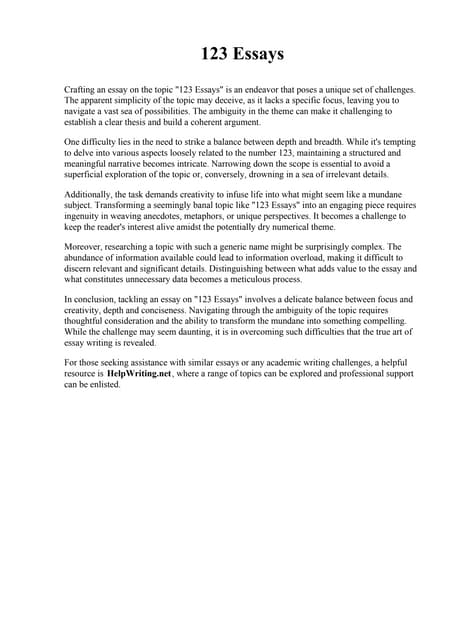 123 Essays

Crafting an essay on the topic "123 Essays" is an endeavor that poses a unique set of challenges. The apparent simplicity of the topic may deceive, as it lacks a specific focus, leaving you to navigate a vast sea of possibilities. The ambiguity in the theme can make it challenging to establish a clear thesis and build a coherent argument.

One difficulty lies in the need to strike a balance between depth and breadth. While it's tempting to delve into various aspects loosely related to the number 123, maintaining a structured and meaningful narrative becomes intricate. Narrowing down the scope is essential to avoid a superficial exploration of the topic or, conversely, drowning in a sea of irrelevant details.

Additionally, the task demands creativity to infuse life into what might seem like a mundane subject. Transforming a seemingly banal topic like "123 Essays" into an engaging piece requires ingenuity in weaving anecdotes, metaphors, or unique perspectives. It becomes a challenge to keep the reader's interest alive amidst the potentially dry numerical theme.

Moreover, researching a topic with such a generic name might be surprisingly complex. The abundance of information available could lead to information overload, making it difficult to discern relevant and significant details. Distinguishing between what adds value to the essay and what constitutes unnecessary data becomes a meticulous process.

In conclusion, tackling an essay on "123 Essays" involves a delicate balance between focus and creativity, depth and conciseness. Navigating through the ambiguity of the topic requires thoughtful consideration and the ability to transform the mundane into something compelling. While the challenge may seem daunting, it is in overcoming such difficulties that the true art of essay writing is revealed.

For those seeking assistance with similar essays or any academic writing challenges, a helpful resource is HelpWriting.net, where a range of topics can be explored and professional support can be enlisted.